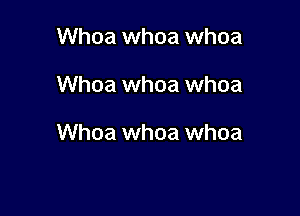 Whoa whoa whoa

Whoa whoa whoa

Whoa whoa whoa